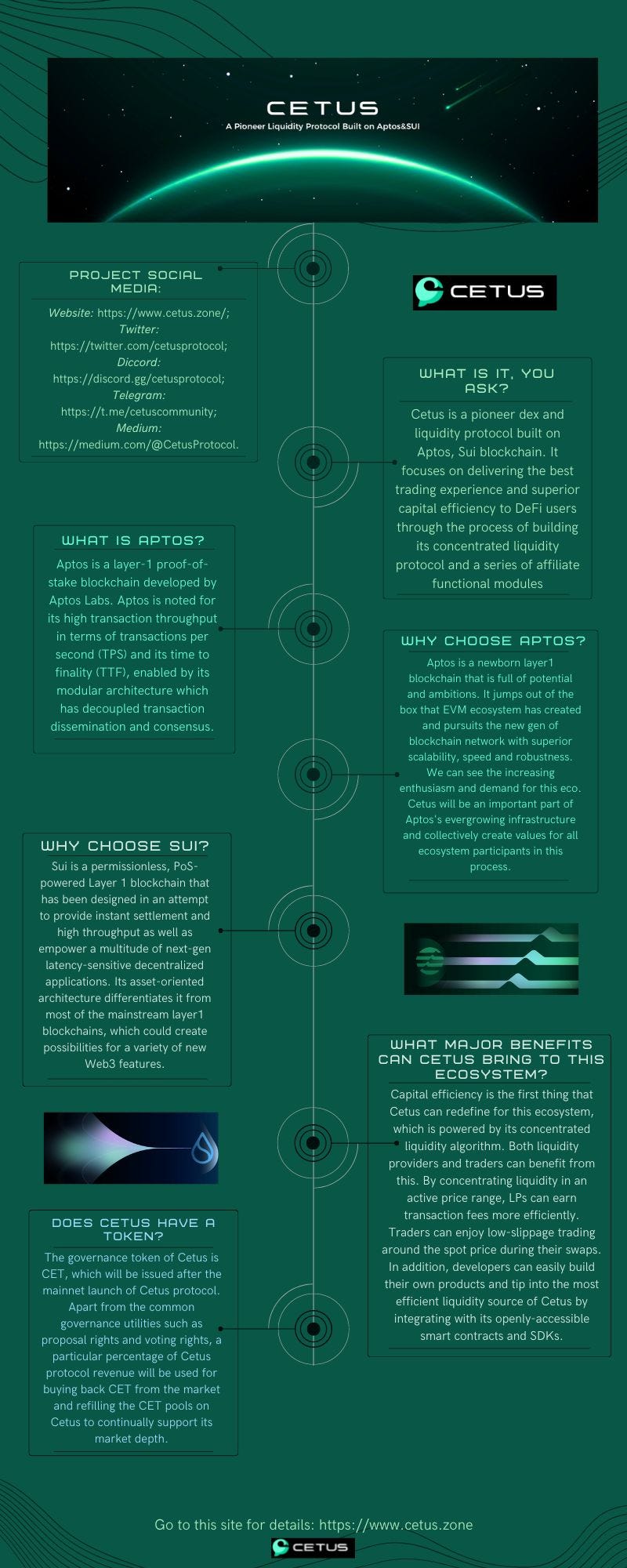 CETUS
A Pioneer Liquidity Protocol Built on Aptos&SUI

PROJECT SOCIAL MEDIA:

Website: https://www.cetus.zone/; Twitter: https://twitter.com/cetusprotocol; Diccord: https://discord.gg/cetusprotocol; Telegram: https://t.me/cetuscommunity; Medium: https://medium.com/@CetusProtocol.

CETUS

WHAT IS IT, YOU ASK?

Cetus is a pioneer dex and liquidity protocol built on Aptos, Sui blockchain. It focuses on delivering the best trading experience and superior capital efficiency to DeFi users through the process of building its concentrated liquidity protocol and a series of affiliate functional modules

WHAT IS APTOS?

Aptos is a layer-1 proof-of-stake blockchain developed by Aptos Labs. Aptos is noted for its high transaction throughput in terms of transactions per second (TPS) and its time to finality (TTF), enabled by its modular architecture which has decoupled transaction dissemination and consensus.

WHY CHOOSE APTOS?

Aptos is a newborn layer1 blockchain that is full of potential and ambitions. It jumps out of the box that EVM ecosystem has created and pursuits the new gen of blockchain network with superior scalability, speed and robustness. We can see the increasing enthusiasm and demand for this eco. Cetus will be an important part of Aptos's evergrowing infrastructure and collectively create values for all ecosystem participants in this process.

WHY CHOOSE SUI?

Sui is a permissionless, PoS-powered Layer 1 blockchain that has been designed in an attempt to provide instant settlement and high throughput as well as empower a multitude of next-gen latency-sensitive decentralized applications. Its asset-oriented architecture differentiates it from most of the mainstream layer1 blockchains, which could create possibilities for a variety of new Web3 features.

WHAT MAJOR BENEFITS CAN CETUS BRING TO THIS ECOSYSTEM?

Capital efficiency is the first thing that Cetus can redefine for this ecosystem, which is powered by its concentrated liquidity algorithm. Both liquidity providers and traders can benefit from this. By concentrating liquidity in an active price range, LPs can earn transaction fees more efficiently. Traders can enjoy low-slippage trading around the spot price during their swaps. In addition, developers can easily build their own products and tip into the most efficient liquidity source of Cetus by integrating with its openly-accessible smart contracts and SDKs.

DOES CETUS HAVE A TOKEN?

The governance token of Cetus is CET, which will be issued after the mainnet launch of Cetus protocol. Apart from the common governance utilities such as proposal rights and voting rights, a particular percentage of Cetus protocol revenue will be used for buying back CET from the market and refilling the CET pools on Cetus to continually support its market depth.

Go to this site for details: https://www.cetus.zone

CETUS